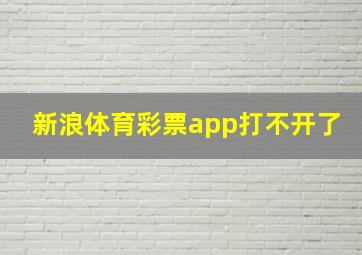 新浪体育彩票app打不开了